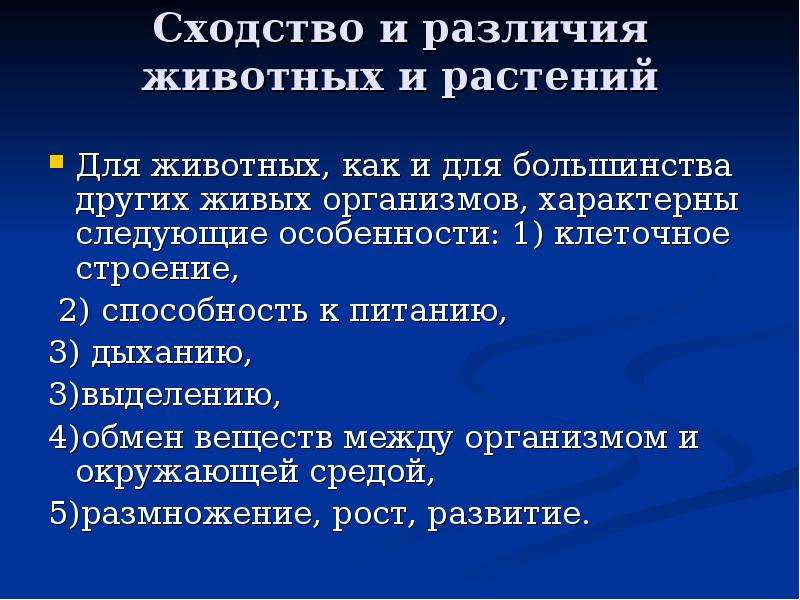 Сходство и различия животных и растений

• Для животных, как и для большинства других живых организмов, характерны следующие особенности: 1) клеточное строение,

2) способность к питанию,

3) дыханию,

3)выделению,

4)обмен веществ между организмом и окружающей средой,

5)размножение, рост, развитие.